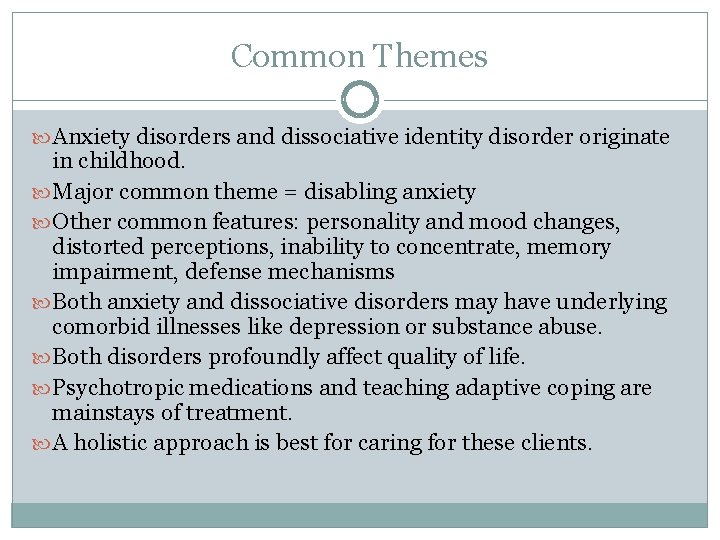 Common Themes

Anxiety disorders and dissociative identity disorder originate in childhood.

Major common theme = disabling anxiety

Other common features: personality and mood changes, distorted perceptions, inability to concentrate, memory impairment, defense mechanisms

Both anxiety and dissociative disorders may have underlying comorbid illnesses like depression or substance abuse.

Both disorders profoundly affect quality of life.

Psychotropic medications and teaching adaptive coping are mainstays of treatment.

A holistic approach is best for caring for these clients.